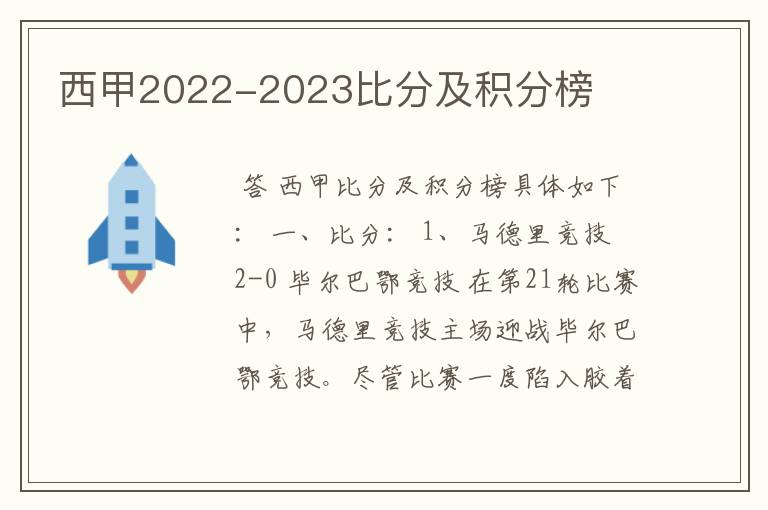 西甲2022-2023比分及积分榜

答 西甲比分及积分榜具体如下： 一、比分： 1、马德里竞技 2-0 毕尔巴鄂竞技 在第21轮比赛中，马德里竞技主场迎战毕尔巴鄂竞技。尽管比赛一度陷入胶着